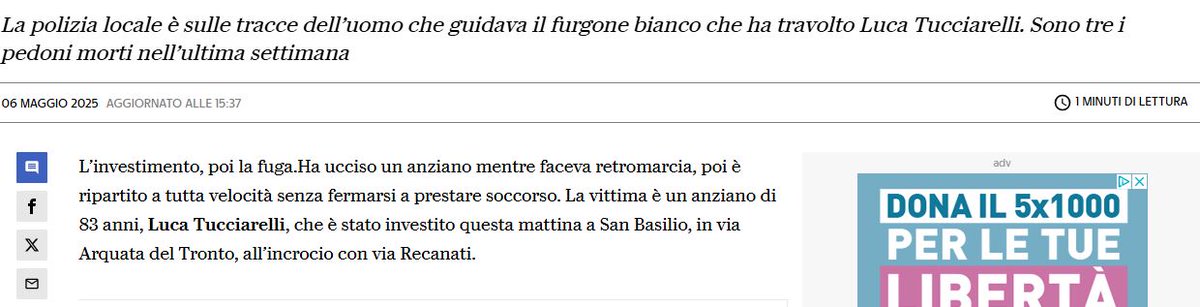 La polizia locale è sulle tracce dell'uomo che guidava il furgone bianco che ha travolto Luca Tucciarelli. Sono tre i pedoni morti nell'ultima settimana

06 MAGGIO 2025 AGGIORNATO ALLE 15:37

1 MINUTI DI LETTURA

L'investimento, poi la fuga.Ha ucciso un anziano mentre faceva retromarcia, poi è ripartito a tutta velocità senza fermarsi a prestare soccorso. La vittima è un anziano di 83 anni, Luca Tucciarelli, che è stato investito questa mattina a San Basilio, in via Arquata del Tronto, all'incrocio con via Recanati.

adv

DONA IL 5x1000 PER LE TUE LIBERTÀ